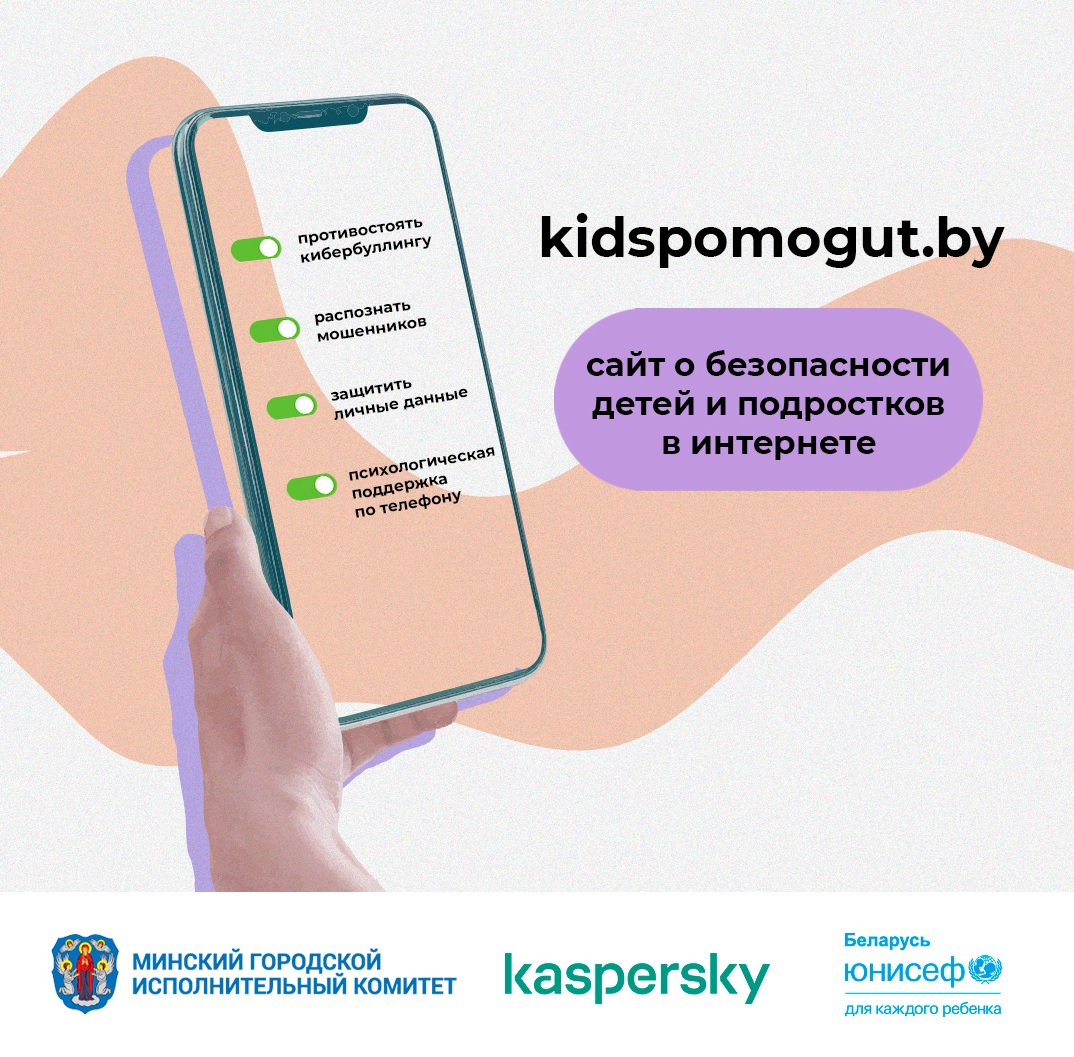 противостоять кибербуллингу

распознать мошенников

защитить личные данные

психологическая поддержка по телефону

kidspomogut.by

сайт о безопасности детей и подростков в интернете

МИНСКИЙ ГОРОДСКОЙ ИСПОЛНИТЕЛЬНЫЙ КОМИТЕТ

kaspersky

Беларусь
юнисеф
для каждого ребенка